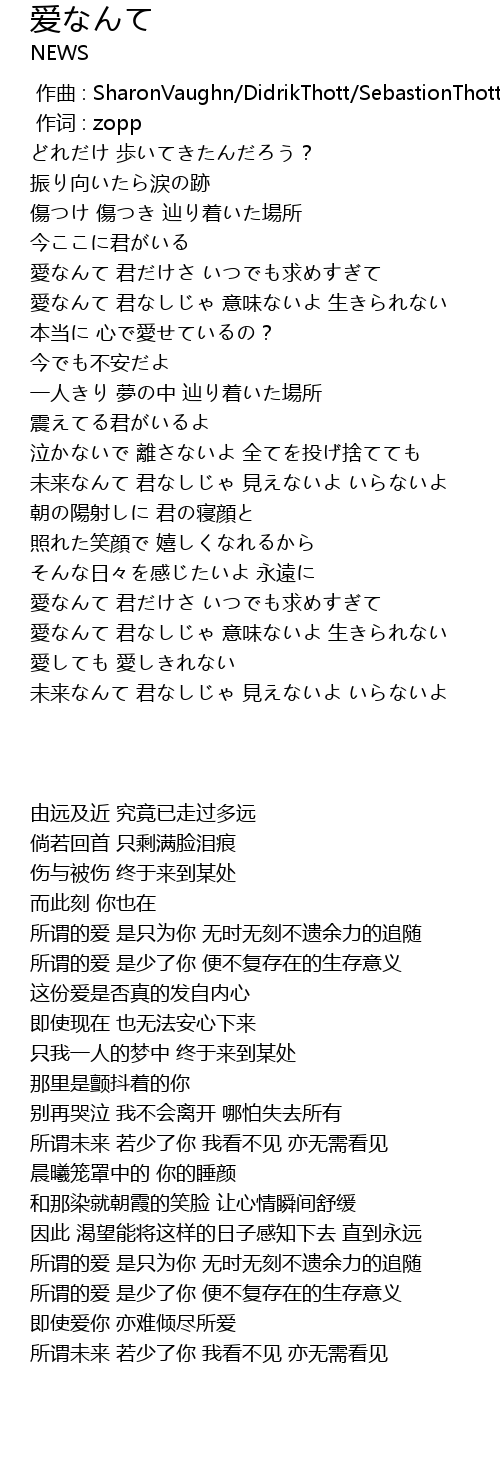 愛なんて
NEWS
作曲 : SharonVaughn/DidrikThott/SebastionThott
作词 : zopp
どれだけ 歩いてきたんだろう？
振り向いたら涙の跡
傷つけ 傷つき 辿り着いた場所
今ここに君がいる
愛なんて 君だけさ いつでも求めすぎて
愛なんて 君なしじゃ 意味ないよ 生きられない
本当に 心で愛せているの？
今でも不安だよ
一人きり 夢の中 辿り着いた場所
震えてる君がいるよ
泣かないで 離さないよ 全てを投げ捨てても
未来なんて 君なしじゃ 見えないよ いらないよ
朝の陽射しに 君の寝顔と
照れた笑顔で 嬉しくなれるから
そんな日々を感じたいよ 永遠に
愛なんて 君だけさ いつでも求めすぎて
愛なんて 君なしじゃ 意味ないよ 生きられない
愛しても 愛しきれない
未来なんて 君なしじゃ 見えないよ いらないよ

由远及近 究竟已走过多远
倘若回首 只剩满脸泪痕
伤与被伤 终于来到某处
而此刻 你也在
所谓的爱 是只为你 无时无刻不遗余力的追随
所谓的爱 是少了你 便不复存在的生存意义
这份爱是否真的发自内心
即使现在 也无法安心下来
只我一人的梦中 终于来到某处
那里是颤抖着的你
别再哭泣 我不会离开 哪怕失去所有
所谓未来 若少了你 我看不见 亦无需看见
晨曦笼罩中的 你的睡颜
和那染就朝霞的笑脸 让心情瞬间舒缓
因此 渴望能将这样的日子感知下去 直到永远
所谓的爱 是只为你 无时无刻不遗余力的追随
所谓的爱 是少了你 便不复存在的生存意义
即使爱你 亦难倾尽所爱
所谓未来 若少了你 我看不见 亦无需看见